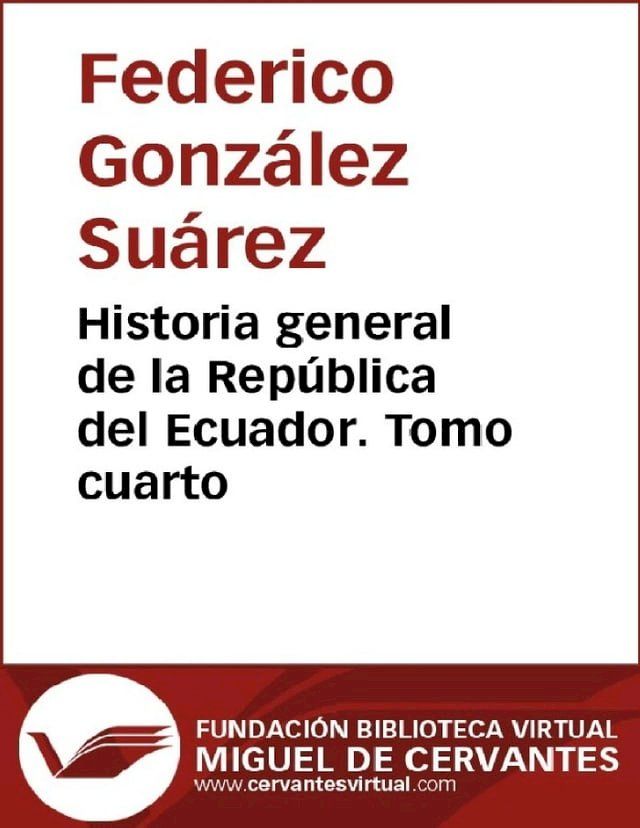 Federico González Suárez

Historia general de la República del Ecuador. Tomo cuarto

FUNDACIÓN BIBLIOTECA VIRTUAL
MIGUEL DE CERVANTES
www.cervantesvirtual.com